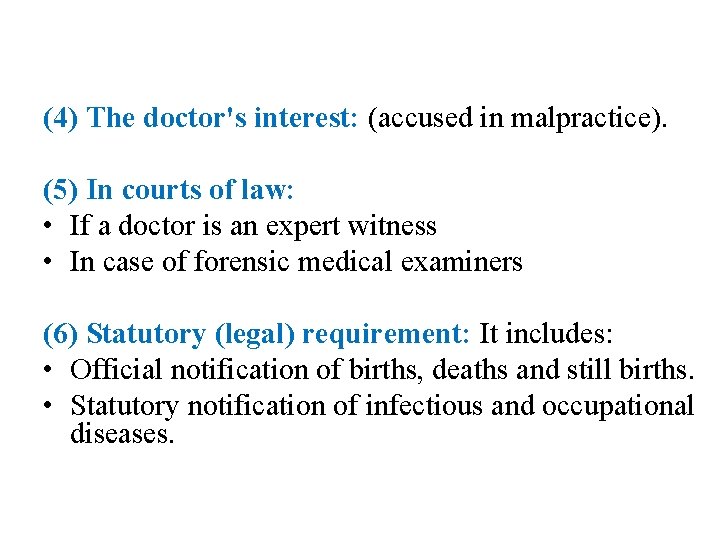 (4) The doctor's interest: (accused in malpractice).

(5) In courts of law:
• If a doctor is an expert witness
• In case of forensic medical examiners

(6) Statutory (legal) requirement: It includes:
• Official notification of births, deaths and still births.
• Statutory notification of infectious and occupational diseases.